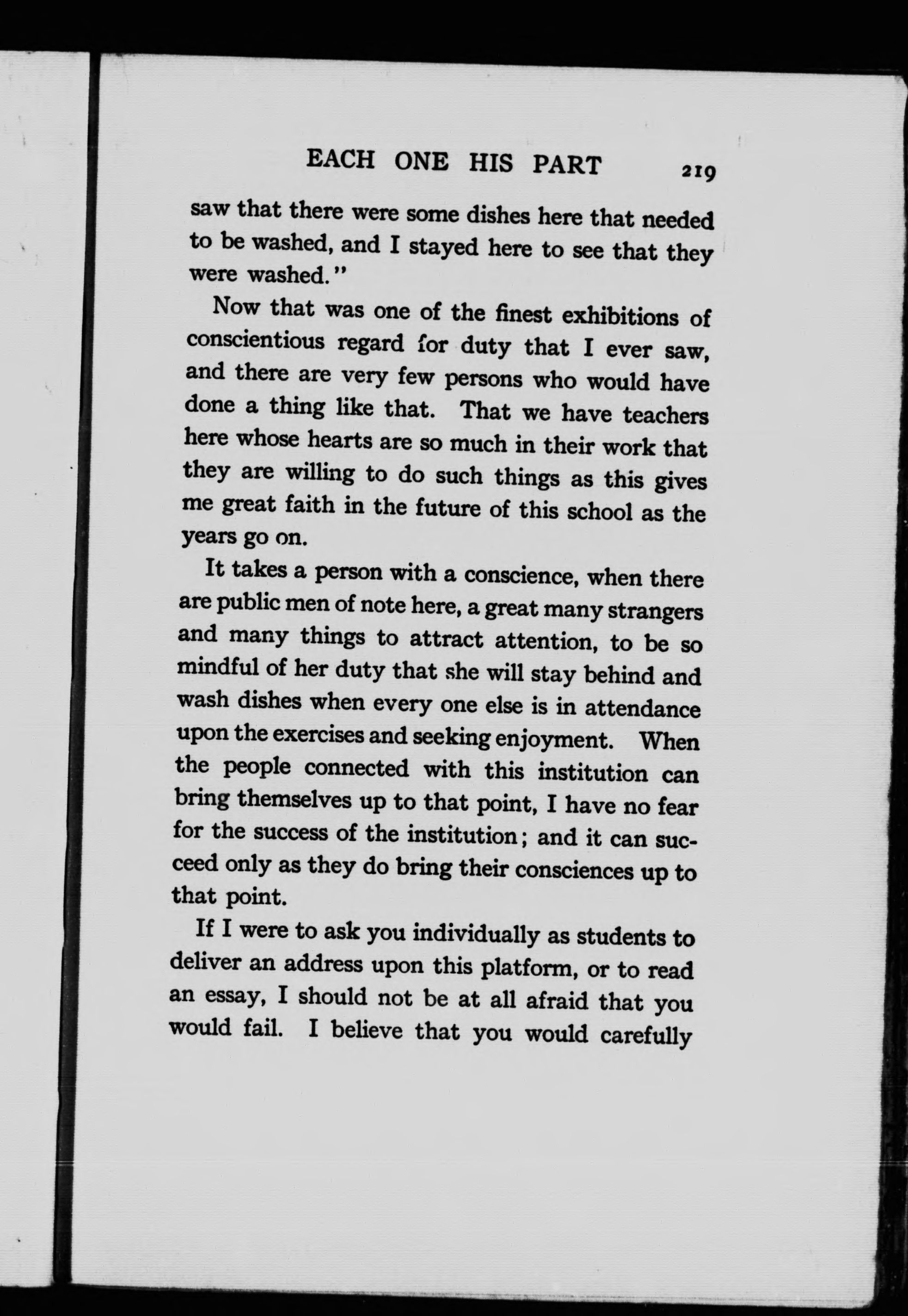 EACH ONE HIS PART 219

saw that there were some dishes here that needed to be washed, and I stayed here to see that they were washed."

Now that was one of the finest exhibitions of conscientious regard for duty that I ever saw, and there are very few persons who would have done a thing like that. That we have teachers here whose hearts are so much in their work that they are willing to do such things as this gives me great faith in the future of this school as the years go on.

It takes a person with a conscience, when there are public men of note here, a great many strangers and many things to attract attention, to be so mindful of her duty that she will stay behind and wash dishes when every one else is in attendance upon the exercises and seeking enjoyment. When the people connected with this institution can bring themselves up to that point, I have no fear for the success of the institution; and it can succeed only as they do bring their consciences up to that point.

If I were to ask you individually as students to deliver an address upon this platform, or to read an essay, I should not be at all afraid that you would fail. I believe that you would carefully